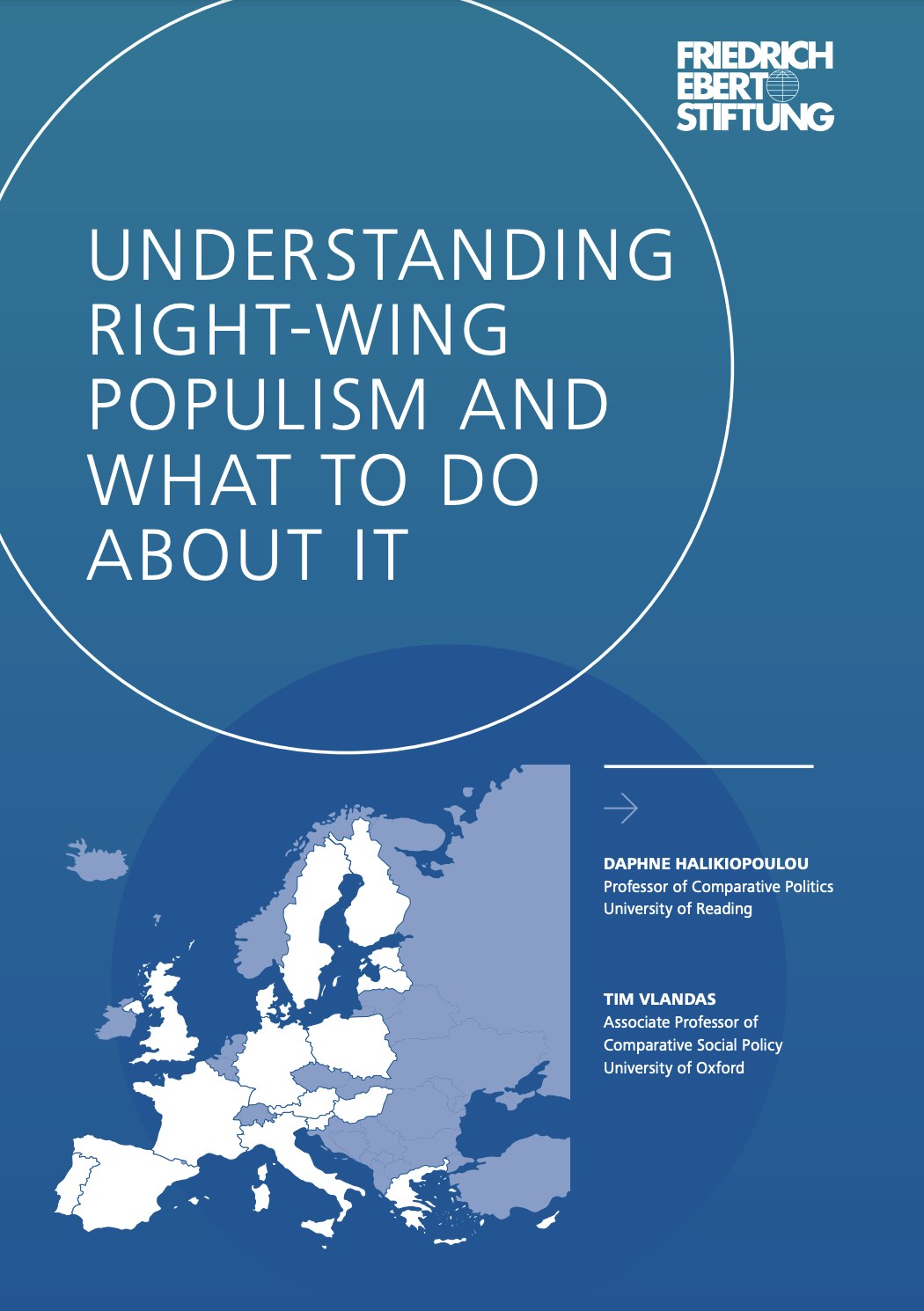 FRIEDRICH
EBERT
STIFTUNG

UNDERSTANDING RIGHT-WING POPULISM AND WHAT TO DO ABOUT IT

DAPHNE HALIKIOPOULOU
Professor of Comparative Politics
University of Reading

TIM VLANDAS
Associate Professor of Comparative Social Policy
University of Oxford